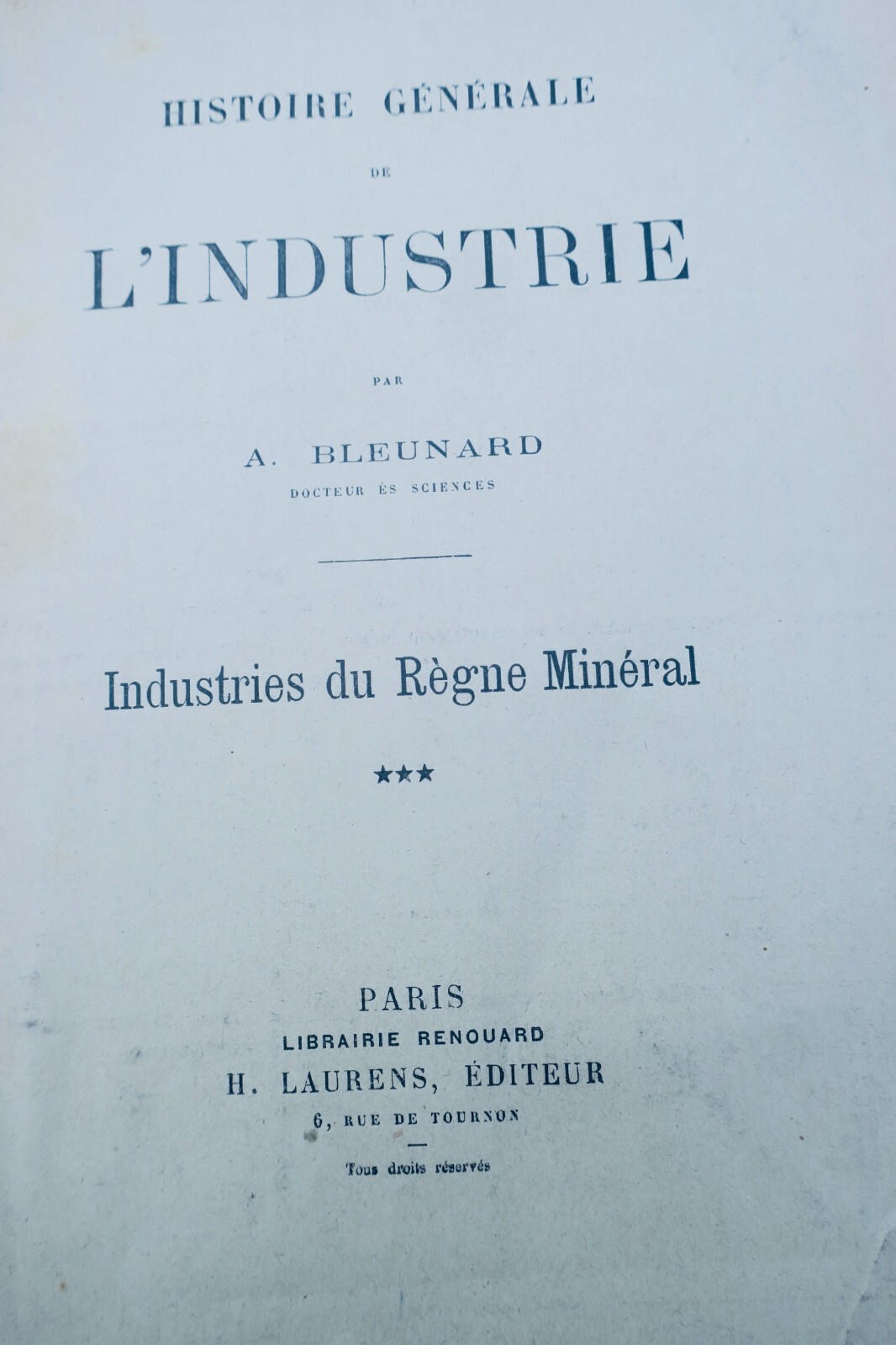 HISTOIRE GÉNÉRALE

DE

L'INDUSTRIE

PAR

A. BLEUNARD

DOCTEUR ÈS SCIENCES

Industries du Règne Minéral

★★★

PARIS

LIBRAIRIE RENOUARD

H. LAURENS, ÉDITEUR

6, RUE DE TOURNON

Tous droits réservés